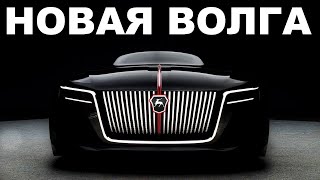 НОВАЯ ВОЛГА